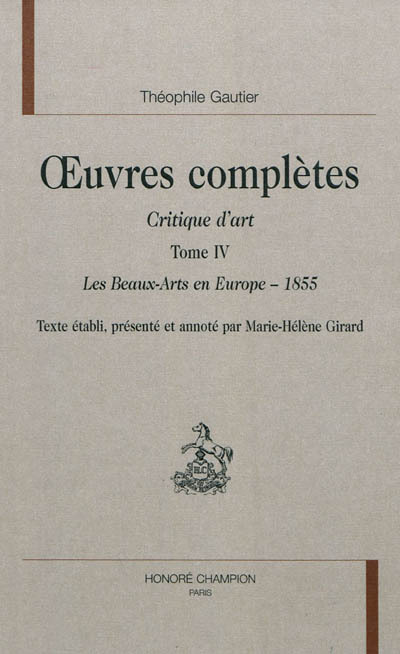 Théophile Gautier

Œuvres complètes

Critique d'art

Tome IV

Les Beaux-Arts en Europe – 1855

Texte établi, présenté et annoté par Marie-Hélène Girard

HONORÉ CHAMPION
PARIS